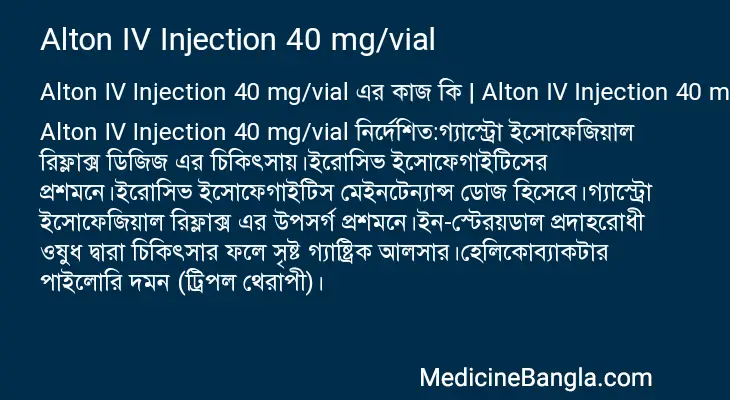 Alton IV Injection 40 mg/vial

Alton IV Injection 40 mg/vial এর কাজ কি | Alton IV Injection 40 m

Alton IV Injection 40 mg/vial নির্দেশিত:গ্যাস্ট্রো ইসোফেজিয়াল রিফ্লাক্স ডিজিজ এর চিকিৎসায়।ইরোসিভ ইসোফেগাইটিসের প্রশমনে।ইরোসিভ ইসোফেগাইটিস মেইনটেন্যান্স ডোজ হিসেবে।গ্যাস্ট্রো ইসোফেজিয়াল রিফ্লাক্স এর উপসর্গ প্রশমনে।ইন-স্টেরয়ডাল প্রদাহরোধী ওষুধ দ্বারা চিকিৎসার ফলে সৃষ্ট গ্যাস্ট্রিক আলসার।হেলিকোব্যাকটার পাইলোরি দমন (ট্রিপল থেরাপী)।

MedicineBangla.com